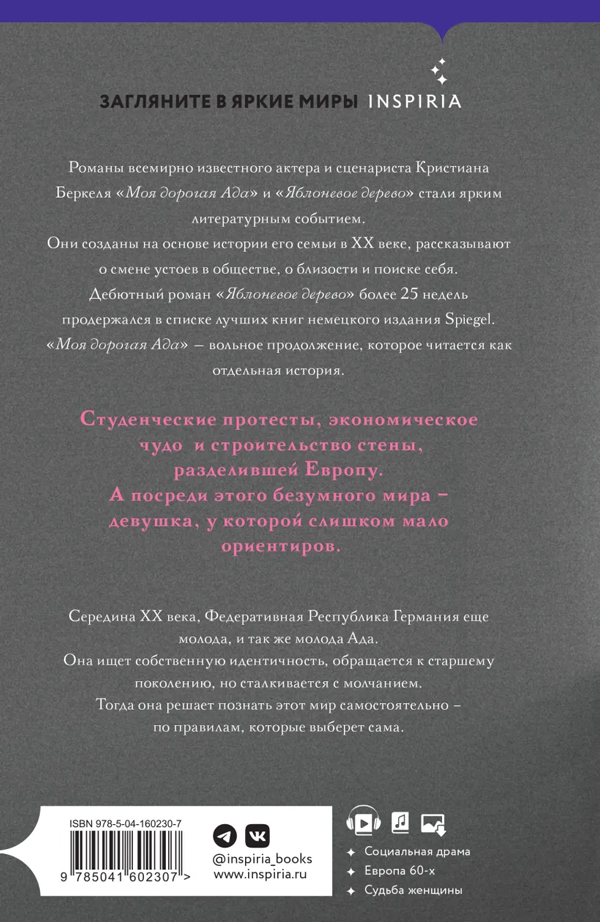 ЗАГЛЯНИТЕ В ЯРКИЕ МИРЫ INSPIRIA

Романы всемирно известного актера и сценариста Кристиана Беркеля «Моя дорогая Ада» и «Яблоневое дерево» стали ярким литературным событием.
Они созданы на основе истории его семьи в XX веке, рассказывают о смене устоев в обществе, о близости и поиске себя.
Дебютный роман «Яблоневое дерево» более 25 недель продержался в списке лучших книг немецкого издания Spiegel.
«Моя дорогая Ада» — вольное продолжение, которое читается как отдельная история.

Студенческие протесты, экономическое чудо и строительство стены, разделившей Европу.
А посреди этого безумного мира – девушка, у которой слишком мало ориентиров.

Середина XX века, Федеративная Республика Германия еще молода, и так же молода Ада.
Она ищет собственную идентичность, обращается к старшему поколению, но сталкивается с молчанием.
Тогда она решает познать этот мир самостоятельно – по правилам, которые выберет сама.

ISBN 978-5-04-160230-7
9 785041 602307 >

@inspiria_books
www.inspiria.ru

Социальная драма
Европа 60-х
Судьба женщины